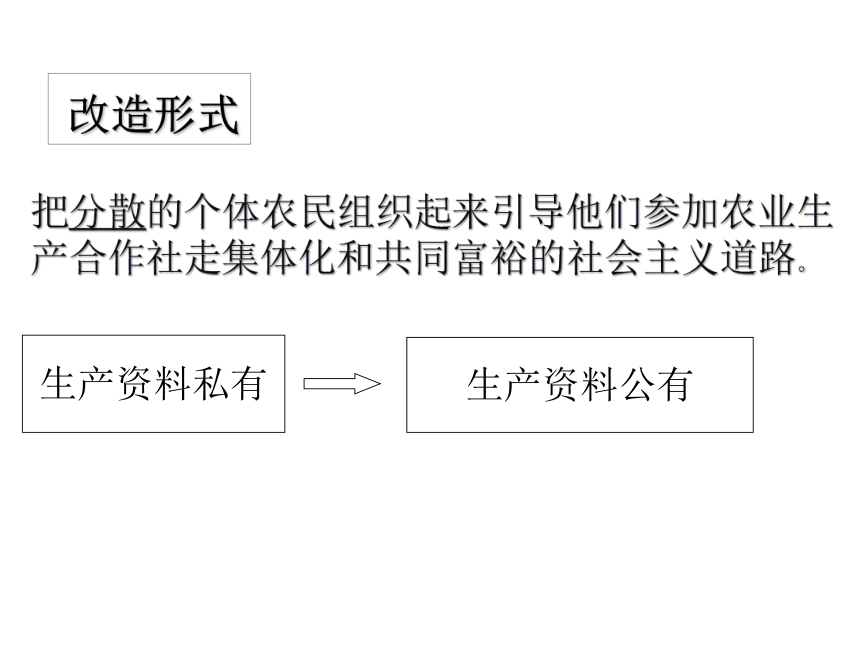 改造形式

把分散的个体农民组织起来引导他们参加农业生产合作社走集体化和共同富裕的社会主义道路。

生产资料私有

生产资料公有